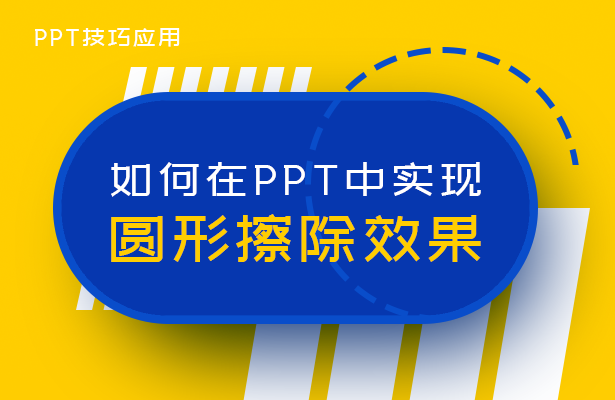 PPT技巧应用

如何在PPT中实现
圆形擦除效果